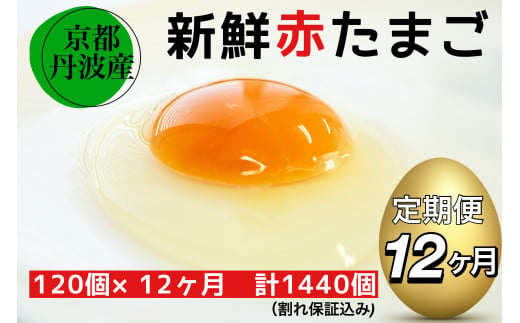 京都
丹波産

新鮮赤たまご

定期便
12ヶ月

120個× 12ヶ月　計1440個
(割れ保証込み)